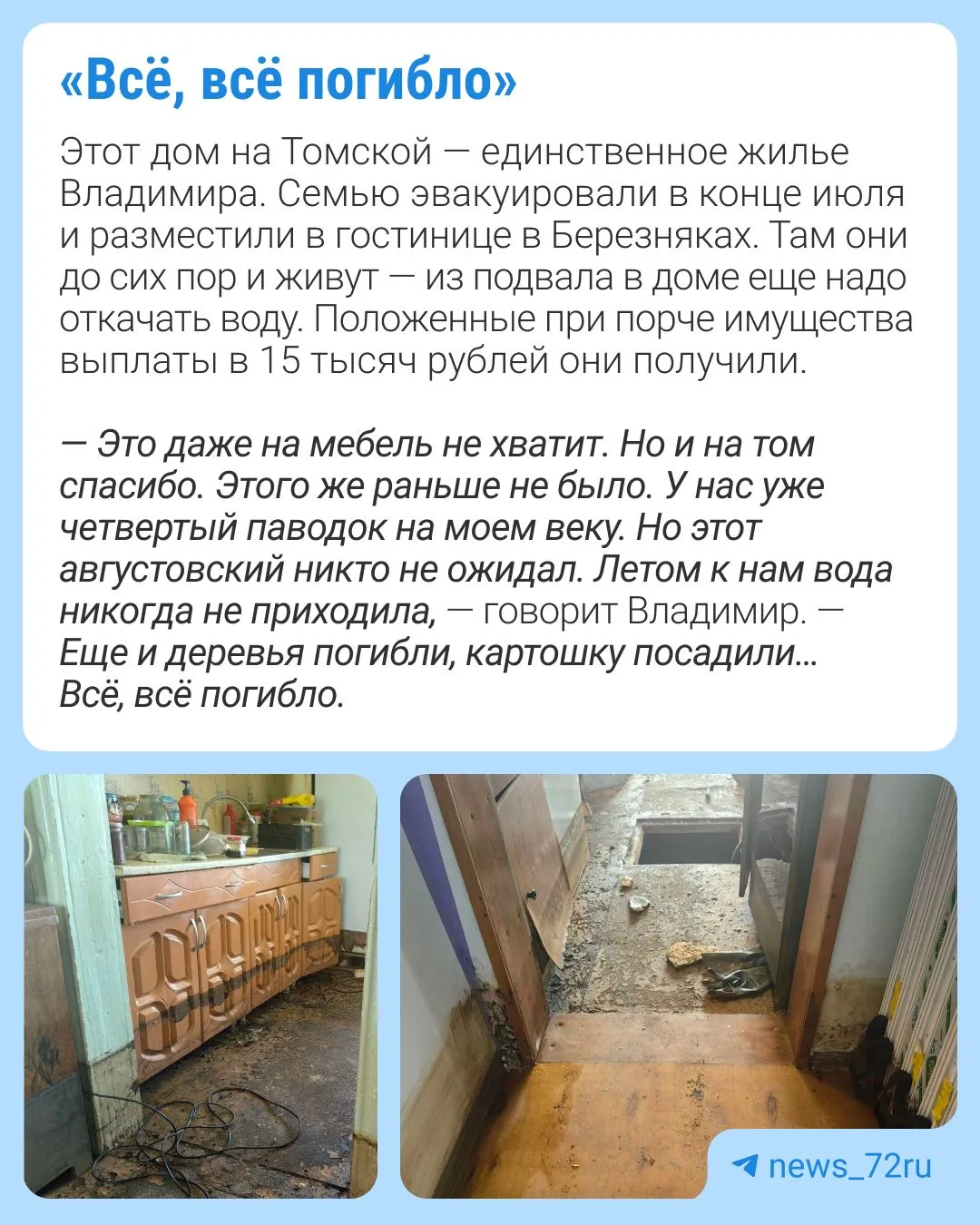 «Всё, всё погибло»

Этот дом на Томской — единственное жилье Владимира. Семью эвакуировали в конце июля и разместили в гостинице в Березняках. Там они до сих пор и живут — из подвала в доме еще надо откачать воду. Положенные при порче имущества выплаты в 15 тысяч рублей они получили.

— Это даже на мебель не хватит. Но и на том спасибо. Этого же раньше не было. У нас уже четвертый паводок на моем веку. Но этот августовский никто не ожидал. Летом к нам вода никогда не приходила, — говорит Владимир. — Еще и деревья погибли, картошку посадили... Всё, всё погибло.

news_72ru